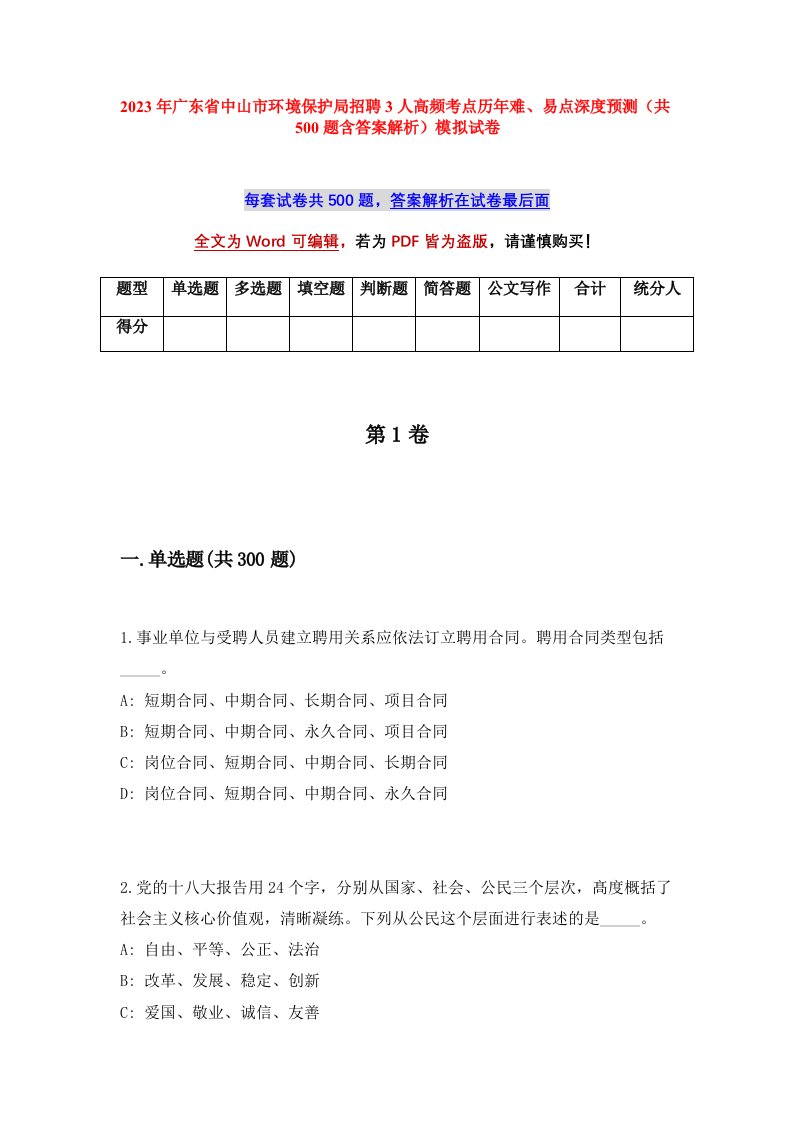 2023年广东省中山市环境保护局招聘3人高频考点历年难、易点深度预测（共500题含答案解析）模拟试卷

每套试卷共500题，答案解析在试卷最后面

全文为Word可编辑，若为PDF皆为盗版，请谨慎购买！

| 题型 | 单选题 | 多选题 | 填空题 | 判断题 | 简答题 | 公文写作 | 合计 | 统分人 |
|---|---|---|---|---|---|---|---|---|
| 得分 | | | | | | | | |

第1卷

一.单选题(共300题)

1.事业单位与受聘人员建立聘用关系应依法订立聘用合同。聘用合同类型包括_____。
A: 短期合同、中期合同、长期合同、项目合同
B: 短期合同、中期合同、永久合同、项目合同
C: 岗位合同、短期合同、中期合同、长期合同
D: 岗位合同、短期合同、中期合同、永久合同

2.党的十八大报告用24个字，分别从国家、社会、公民三个层次，高度概括了社会主义核心价值观，清晰凝练。下列从公民这个层面进行表述的是_____。
A: 自由、平等、公正、法治
B: 改革、发展、稳定、创新
C: 爱国、敬业、诚信、友善